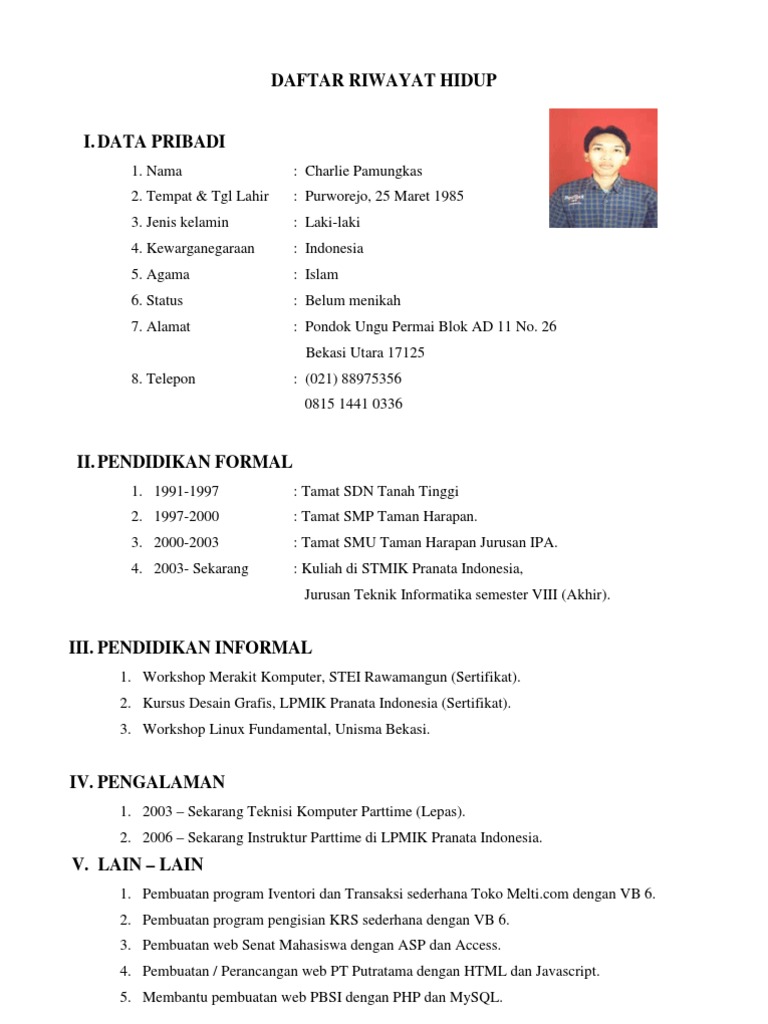 DAFTAR RIWAYAT HIDUP

I. DATA PRIBADI

1. Nama : Charlie Pamungkas
2. Tempat & Tgl Lahir : Purworejo, 25 Maret 1985
3. Jenis kelamin : Laki-laki
4. Kewarganegaraan : Indonesia
5. Agama : Islam
6. Status : Belum menikah
7. Alamat : Pondok Ungu Permai Blok AD 11 No. 26
Bekasi Utara 17125
8. Telepon : (021) 88975356
0815 1441 0336

II. PENDIDIKAN FORMAL

1. 1991-1997 : Tamat SDN Tanah Tinggi
2. 1997-2000 : Tamat SMP Taman Harapan.
3. 2000-2003 : Tamat SMU Taman Harapan Jurusan IPA.
4. 2003- Sekarang : Kuliah di STMIK Pranata Indonesia,
Jurusan Teknik Informatika semester VIII (Akhir).

III. PENDIDIKAN INFORMAL

1. Workshop Merakit Komputer, STEI Rawamangun (Sertifikat).
2. Kursus Desain Grafis, LPMIK Pranata Indonesia (Sertifikat).
3. Workshop Linux Fundamental, Unisma Bekasi.

IV. PENGALAMAN

1. 2003 – Sekarang Teknisi Komputer Parttime (Lepas).
2. 2006 – Sekarang Instruktur Parttime di LPMIK Pranata Indonesia.

V. LAIN – LAIN

1. Pembuatan program Iventori dan Transaksi sederhana Toko Melti.com dengan VB 6.
2. Pembuatan program pengisian KRS sederhana dengan VB 6.
3. Pembuatan web Senat Mahasiswa dengan ASP dan Access.
4. Pembuatan / Perancangan web PT Putratama dengan HTML dan Javascript.
5. Membantu pembuatan web PBSI dengan PHP dan MySQL.